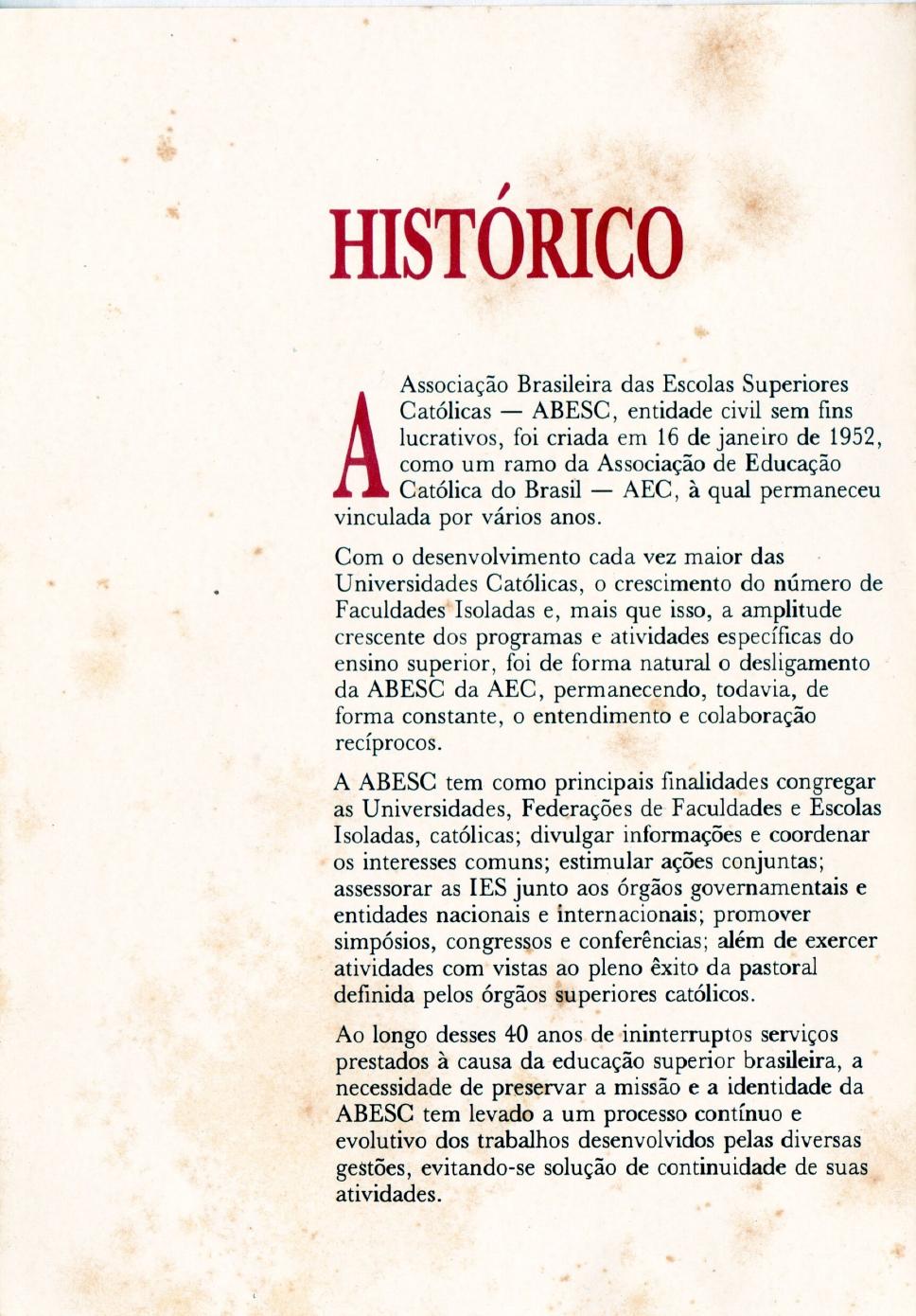 HISTÓRICO

A Associação Brasileira das Escolas Superiores Católicas — ABESC, entidade civil sem fins lucrativos, foi criada em 16 de janeiro de 1952, como um ramo da Associação de Educação Católica do Brasil — AEC, à qual permaneceu vinculada por vários anos.

Com o desenvolvimento cada vez maior das Universidades Católicas, o crescimento do número de Faculdades Isoladas e, mais que isso, a amplitude crescente dos programas e atividades específicas do ensino superior, foi de forma natural o desligamento da ABESC da AEC, permanecendo, todavia, de forma constante, o entendimento e colaboração recíprocos.

A ABESC tem como principais finalidades congregar as Universidades, Federações de Faculdades e Escolas Isoladas, católicas; divulgar informações e coordenar os interesses comuns; estimular ações conjuntas; assessorar as IES junto aos órgãos governamentais e entidades nacionais e internacionais; promover simpósios, congressos e conferências; além de exercer atividades com vistas ao pleno êxito da pastoral definida pelos órgãos superiores católicos.

Ao longo desses 40 anos de ininterruptos serviços prestados à causa da educação superior brasileira, a necessidade de preservar a missão e a identidade da ABESC tem levado a um processo contínuo e evolutivo dos trabalhos desenvolvidos pelas diversas gestões, evitando-se solução de continuidade de suas atividades.